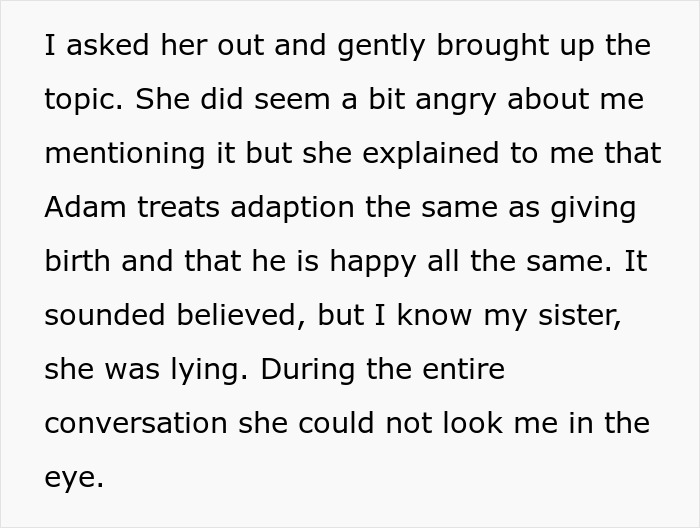 I asked her out and gently brought up the topic. She did seem a bit angry about me mentioning it but she explained to me that Adam treats adaption the same as giving birth and that he is happy all the same. It sounded believed, but I know my sister, she was lying. During the entire conversation she could not look me in the eye.